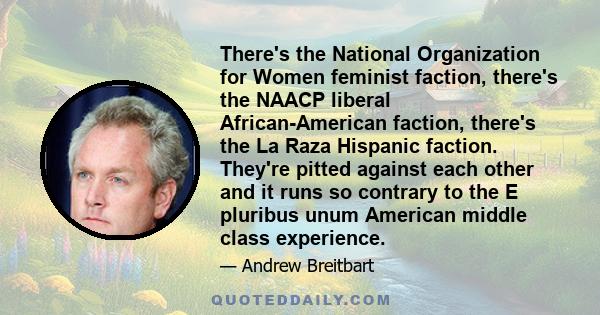 There's the National Organization for Women feminist faction, there's the NAACP liberal African-American faction, there's the La Raza Hispanic faction. They're pitted against each other and it runs so contrary to the E pluribus unum American middle class experience.

— Andrew Breitbart

QUOTEDDAILY.COM